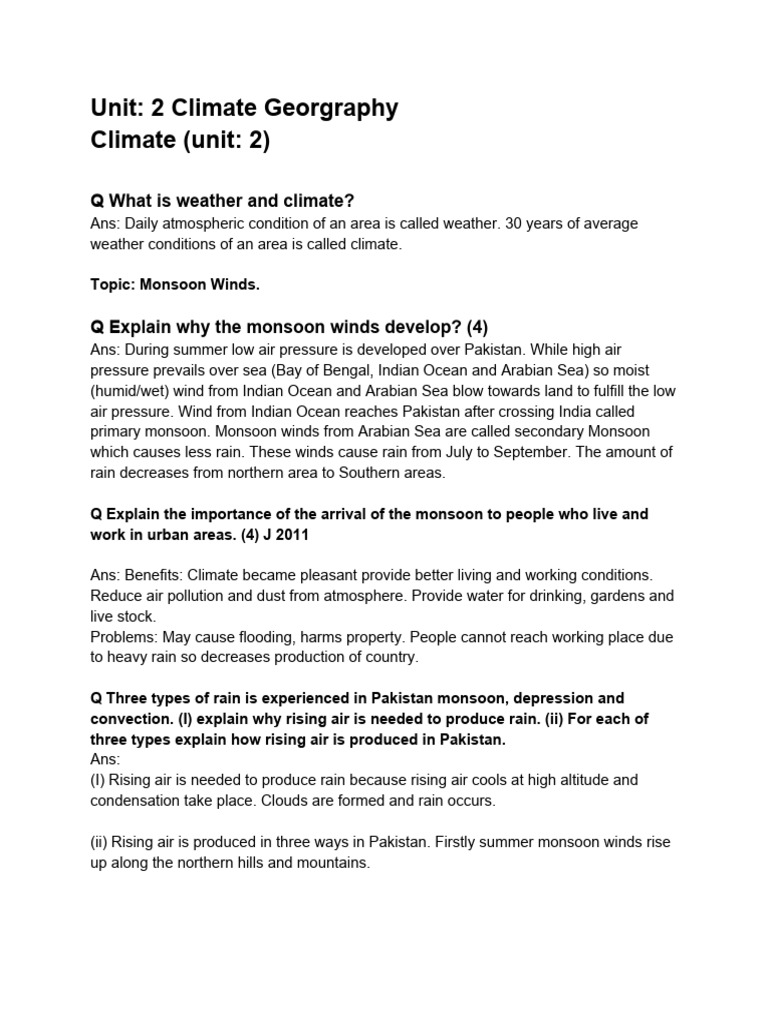 Unit: 2 Climate Georgraphy
Climate (unit: 2)

Q What is weather and climate?
Ans: Daily atmospheric condition of an area is called weather. 30 years of average weather conditions of an area is called climate.

Topic: Monsoon Winds.

Q Explain why the monsoon winds develop? (4)
Ans: During summer low air pressure is developed over Pakistan. While high air pressure prevails over sea (Bay of Bengal, Indian Ocean and Arabian Sea) so moist (humid/wet) wind from Indian Ocean and Arabian Sea blow towards land to fulfill the low air pressure. Wind from Indian Ocean reaches Pakistan after crossing India called primary monsoon. Monsoon winds from Arabian Sea are called secondary Monsoon which causes less rain. These winds cause rain from July to September. The amount of rain decreases from northern area to Southern areas.

Q Explain the importance of the arrival of the monsoon to people who live and work in urban areas. (4) J 2011

Ans: Benefits: Climate became pleasant provide better living and working conditions. Reduce air pollution and dust from atmosphere. Provide water for drinking, gardens and live stock.
Problems: May cause flooding, harms property. People cannot reach working place due to heavy rain so decreases production of country.

Q Three types of rain is experienced in Pakistan monsoon, depression and convection. (I) explain why rising air is needed to produce rain. (ii) For each of three types explain how rising air is produced in Pakistan.
Ans:
(I) Rising air is needed to produce rain because rising air cools at high altitude and condensation take place. Clouds are formed and rain occurs.

(ii) Rising air is produced in three ways in Pakistan. Firstly summer monsoon winds rise up along the northern hills and mountains.